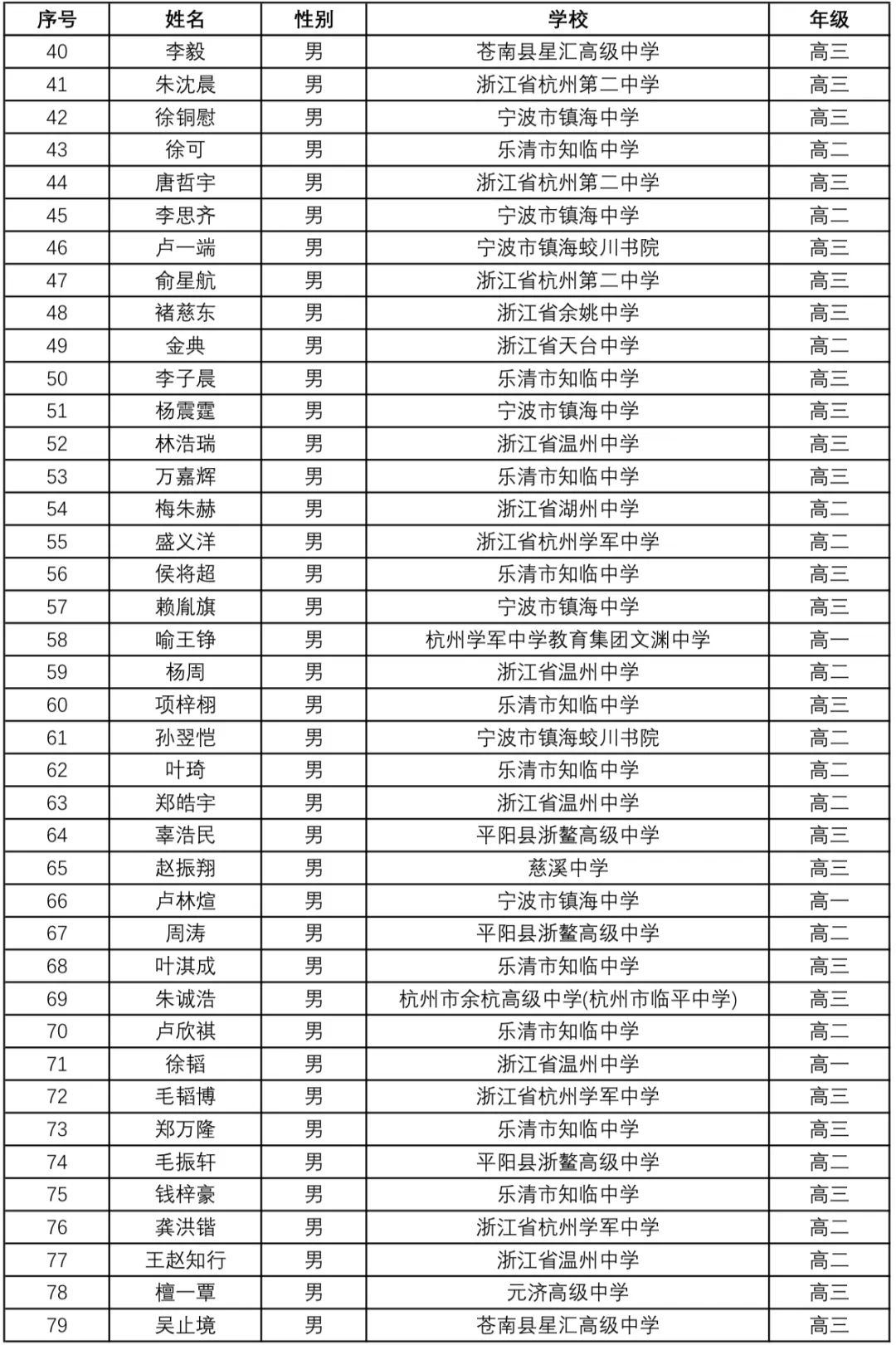 | 序号 | 姓名 | 性别 | 学校 | 年级 |
|---|---|---|---|---|
| 40 | 李毅 | 男 | 苍南县星汇高级中学 | 高三 |
| 41 | 朱沈晨 | 男 | 浙江省杭州第二中学 | 高三 |
| 42 | 徐铜慰 | 男 | 宁波市镇海中学 | 高三 |
| 43 | 徐可 | 男 | 乐清市知临中学 | 高二 |
| 44 | 唐哲宇 | 男 | 浙江省杭州第二中学 | 高三 |
| 45 | 李思齐 | 男 | 宁波市镇海中学 | 高二 |
| 46 | 卢一端 | 男 | 宁波市镇海蛟川书院 | 高三 |
| 47 | 俞星航 | 男 | 浙江省杭州第二中学 | 高三 |
| 48 | 褚慈东 | 男 | 浙江省余姚中学 | 高三 |
| 49 | 金典 | 男 | 浙江省天台中学 | 高二 |
| 50 | 李子晨 | 男 | 乐清市知临中学 | 高三 |
| 51 | 杨震霆 | 男 | 宁波市镇海中学 | 高三 |
| 52 | 林浩瑞 | 男 | 浙江省温州中学 | 高三 |
| 53 | 万嘉辉 | 男 | 乐清市知临中学 | 高三 |
| 54 | 梅朱赫 | 男 | 浙江省湖州中学 | 高二 |
| 55 | 盛义洋 | 男 | 浙江省杭州学军中学 | 高二 |
| 56 | 侯将超 | 男 | 乐清市知临中学 | 高三 |
| 57 | 赖胤旗 | 男 | 宁波市镇海中学 | 高三 |
| 58 | 喻王铮 | 男 | 杭州学军中学教育集团文渊中学 | 高一 |
| 59 | 杨周 | 男 | 浙江省温州中学 | 高二 |
| 60 | 项梓栩 | 男 | 乐清市知临中学 | 高三 |
| 61 | 孙翌恺 | 男 | 宁波市镇海蛟川书院 | 高二 |
| 62 | 叶琦 | 男 | 乐清市知临中学 | 高二 |
| 63 | 郑皓宇 | 男 | 浙江省温州中学 | 高二 |
| 64 | 辜浩民 | 男 | 平阳县浙鳌高级中学 | 高三 |
| 65 | 赵振翔 | 男 | 慈溪中学 | 高三 |
| 66 | 卢林煊 | 男 | 宁波市镇海中学 | 高一 |
| 67 | 周涛 | 男 | 平阳县浙鳌高级中学 | 高二 |
| 68 | 叶淇成 | 男 | 乐清市知临中学 | 高三 |
| 69 | 朱诚浩 | 男 | 杭州市余杭高级中学(杭州市临平中学) | 高三 |
| 70 | 卢欣祺 | 男 | 乐清市知临中学 | 高二 |
| 71 | 徐韬 | 男 | 浙江省温州中学 | 高一 |
| 72 | 毛韬博 | 男 | 浙江省杭州学军中学 | 高三 |
| 73 | 郑万隆 | 男 | 乐清市知临中学 | 高三 |
| 74 | 毛振轩 | 男 | 平阳县浙鳌高级中学 | 高二 |
| 75 | 钱梓豪 | 男 | 乐清市知临中学 | 高三 |
| 76 | 龚洪锴 | 男 | 浙江省杭州学军中学 | 高二 |
| 77 | 王赵知行 | 男 | 浙江省温州中学 | 高二 |
| 78 | 檀一覃 | 男 | 元济高级中学 | 高三 |
| 79 | 吴止境 | 男 | 苍南县星汇高级中学 | 高三 |